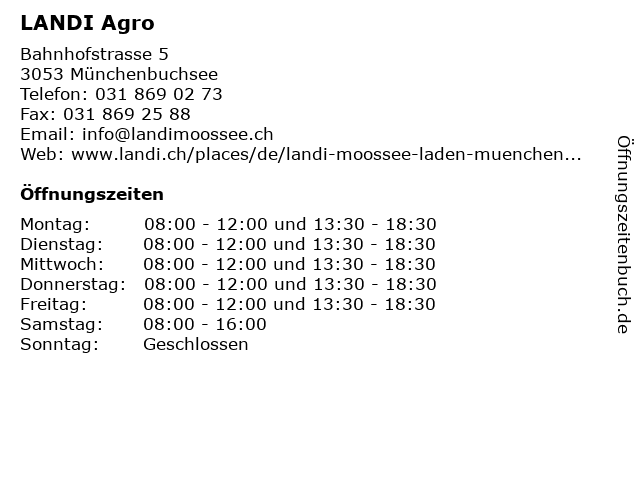 LANDI Agro

Bahnhofstrasse 5
3053 Münchenbuchsee
Telefon: 031 869 02 73
Fax: 031 869 25 88
Email: info@landimoossee.ch
Web: www.landi.ch/places/de/landi-moossee-laden-muenchen...

Öffnungszeiten

| | |
|---|---|
| Montag: | 08:00 - 12:00 und 13:30 - 18:30 |
| Dienstag: | 08:00 - 12:00 und 13:30 - 18:30 |
| Mittwoch: | 08:00 - 12:00 und 13:30 - 18:30 |
| Donnerstag: | 08:00 - 12:00 und 13:30 - 18:30 |
| Freitag: | 08:00 - 12:00 und 13:30 - 18:30 |
| Samstag: | 08:00 - 16:00 |
| Sonntag: | Geschlossen |

Öffnungszeitenbuch.de